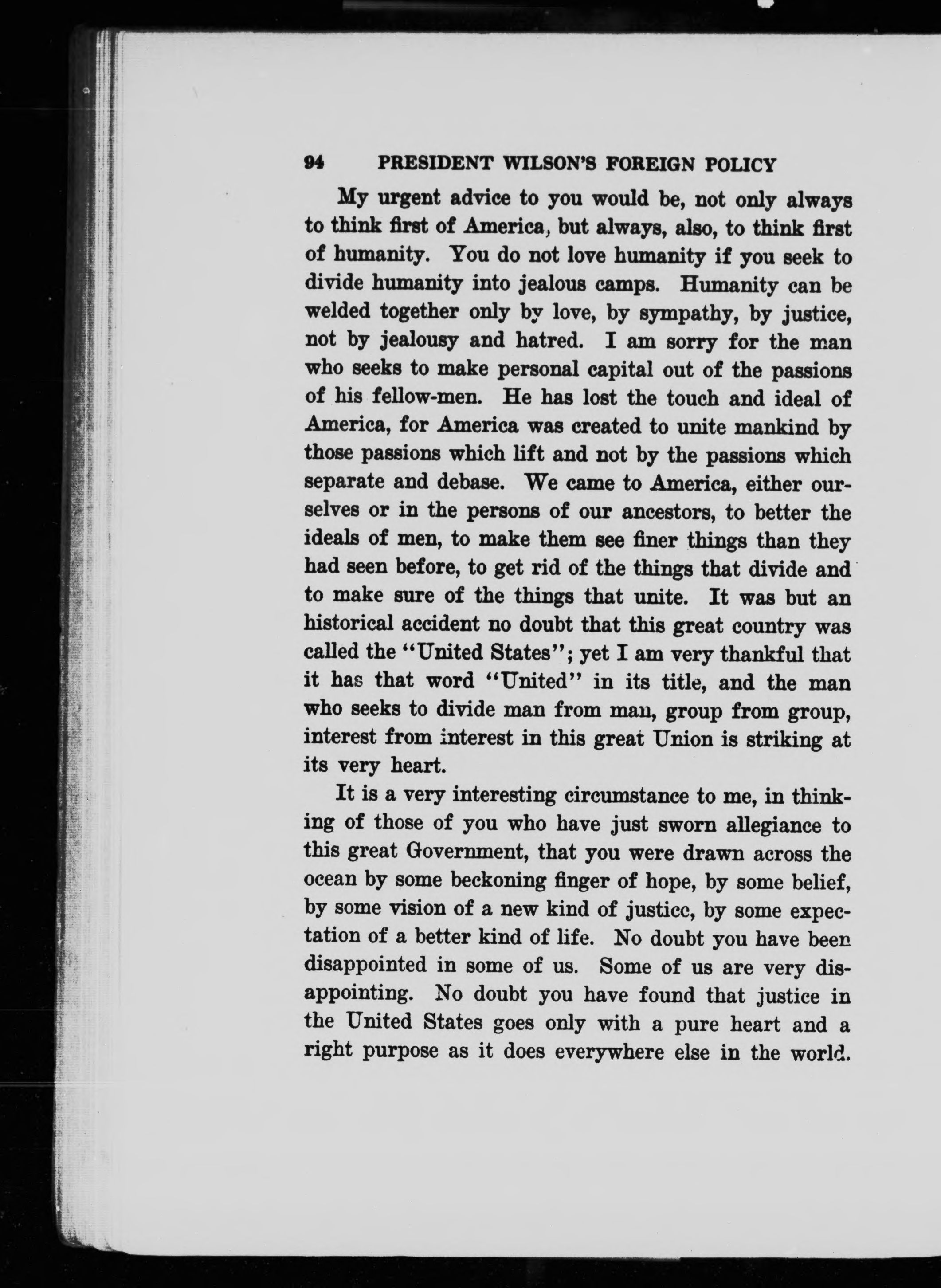 94 PRESIDENT WILSON'S FOREIGN POLICY

My urgent advice to you would be, not only always to think first of America, but always, also, to think first of humanity. You do not love humanity if you seek to divide humanity into jealous camps. Humanity can be welded together only by love, by sympathy, by justice, not by jealousy and hatred. I am sorry for the man who seeks to make personal capital out of the passions of his fellow-men. He has lost the touch and ideal of America, for America was created to unite mankind by those passions which lift and not by the passions which separate and debase. We came to America, either ourselves or in the persons of our ancestors, to better the ideals of men, to make them see finer things than they had seen before, to get rid of the things that divide and to make sure of the things that unite. It was but an historical accident no doubt that this great country was called the "United States"; yet I am very thankful that it has that word "United" in its title, and the man who seeks to divide man from man, group from group, interest from interest in this great Union is striking at its very heart.

It is a very interesting circumstance to me, in thinking of those of you who have just sworn allegiance to this great Government, that you were drawn across the ocean by some beckoning finger of hope, by some belief, by some vision of a new kind of justice, by some expectation of a better kind of life. No doubt you have been disappointed in some of us. Some of us are very disappointing. No doubt you have found that justice in the United States goes only with a pure heart and a right purpose as it does everywhere else in the world.